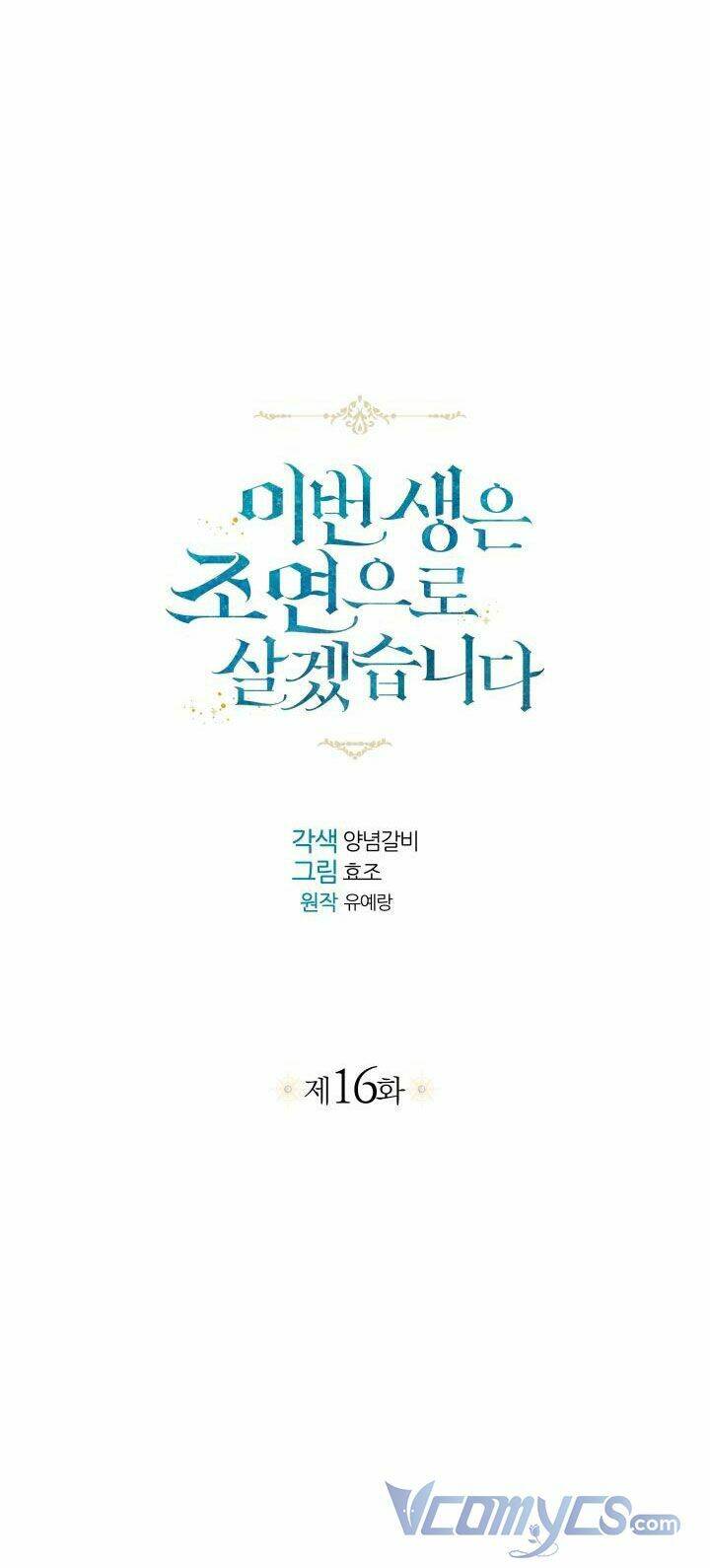 이번 생은
조연으로
살겠습니다

각색 양념갈비
그림 효조
원작 유예랑

제16화

Vcomycs.com